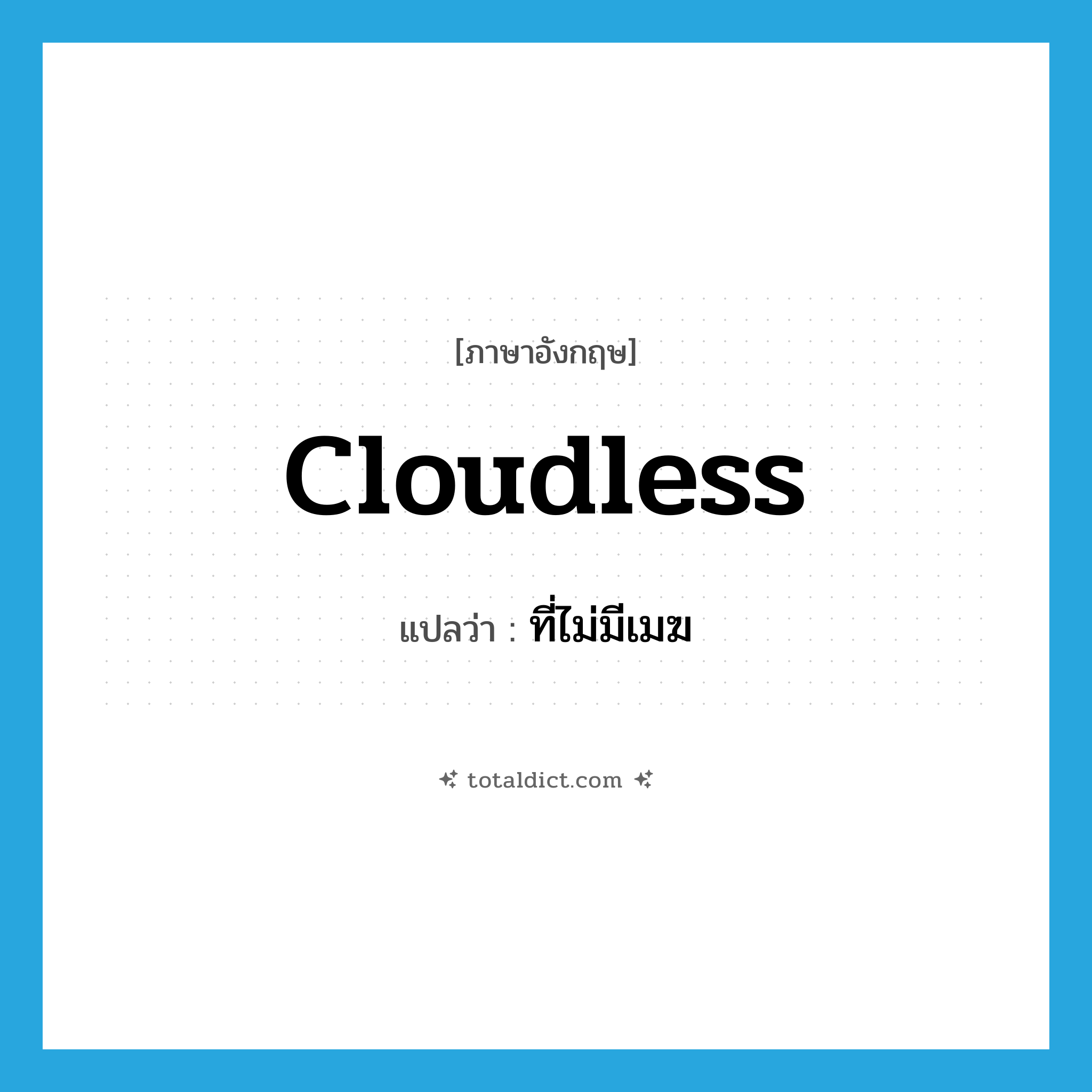 [ภาษาอังกฤษ]

cloudless

แปลว่า : ที่ไม่มีเมฆ

totaldict.com